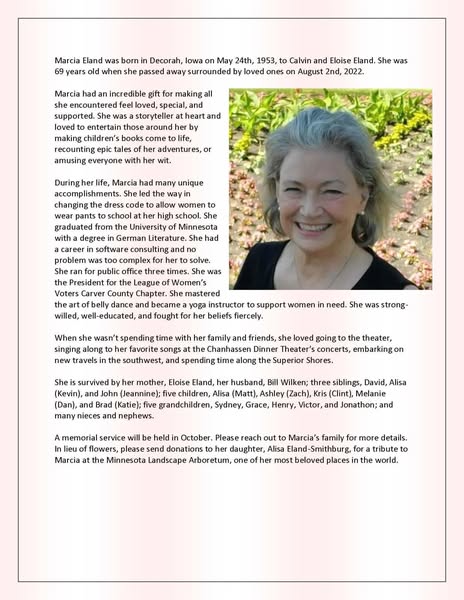 Marcia Eland was born in Decorah, Iowa on May 24th, 1953, to Calvin and Eloise Eland. She was 69 years old when she passed away surrounded by loved ones on August 2nd, 2022.

Marcia had an incredible gift for making all she encountered feel loved, special, and supported. She was a storyteller at heart and loved to entertain those around her by making children's books come to life, recounting epic tales of her adventures, or amusing everyone with her wit.

During her life, Marcia had many unique accomplishments. She led the way in changing the dress code to allow women to wear pants to school at her high school. She graduated from the University of Minnesota with a degree in German Literature. She had a career in software consulting and no problem was too complex for her to solve. She ran for public office three times. She was the President for the League of Women's Voters Carver County Chapter. She mastered the art of belly dance and became a yoga instructor to support women in need. She was strong-willed, well-educated, and fought for her beliefs fiercely.

When she wasn't spending time with her family and friends, she loved going to the theater, singing along to her favorite songs at the Chanhassen Dinner Theater's concerts, embarking on new travels in the southwest, and spending time along the Superior Shores.

She is survived by her mother, Eloise Eland, her husband, Bill Wilken; three siblings, David, Alisa (Kevin), and John (Jeannine); five children, Alisa (Matt), Ashley (Zach), Kris (Clint), Melanie (Dan), and Brad (Katie); five grandchildren, Sydney, Grace, Henry, Victor, and Jonathon; and many nieces and nephews.

A memorial service will be held in October. Please reach out to Marcia's family for more details. In lieu of flowers, please send donations to her daughter, Alisa Eland-Smithburg, for a tribute to Marcia at the Minnesota Landscape Arboretum, one of her most beloved places in the world.